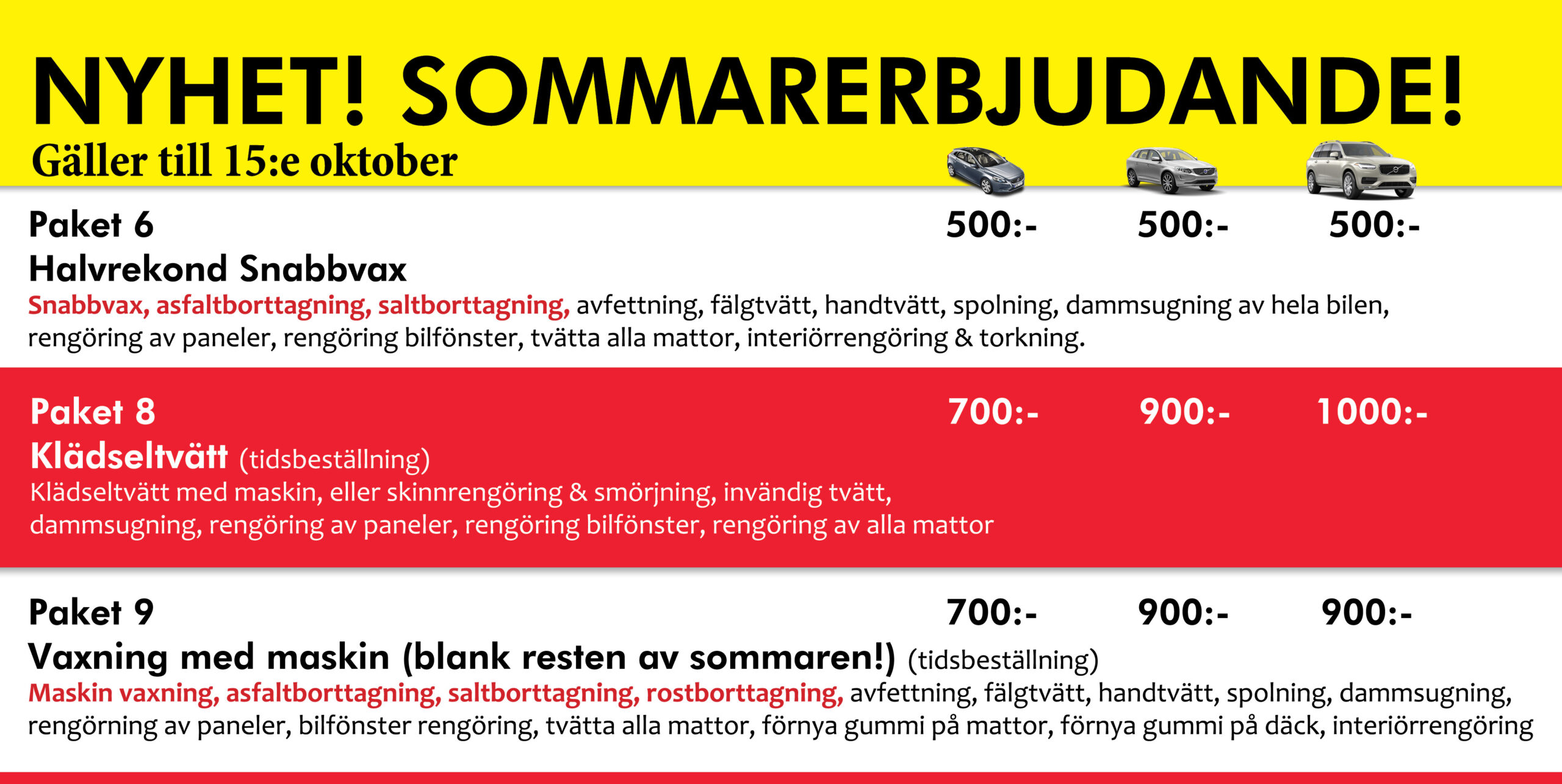 NYHET! SOMMARERBJUDANDE!
Gäller till 15:e oktober

Paket 6 500:- 500:- 500:-
Halvrekond Snabbvax
Snabbvax, asfaltborttagning, saltborttagning, avfettning, fälgtvätt, handtvätt, spolning, dammsugning av hela bilen, rengöring av paneler, rengöring bilfönster, tvätta alla mattor, interiörrengöring & torkning.

Paket 8 700:- 900:- 1000:-
Klädseltvätt (tidsbeställning)
Klädseltvätt med maskin, eller skinnrengöring & smörjning, invändig tvätt, dammsugning, rengöring av paneler, rengöring bilfönster, rengöring av alla mattor

Paket 9 700:- 900:- 900:-
Vaxning med maskin (blank resten av sommaren!) (tidsbeställning)
Maskin vaxning, asfaltborttagning, saltborttagning, rostborttagning, avfettning, fälgtvätt, handtvätt, spolning, dammsugning, rengörning av paneler, bilfönster rengöring, tvätta alla mattor, förnya gummi på mattor, förnya gummi på däck, interiörrengöring